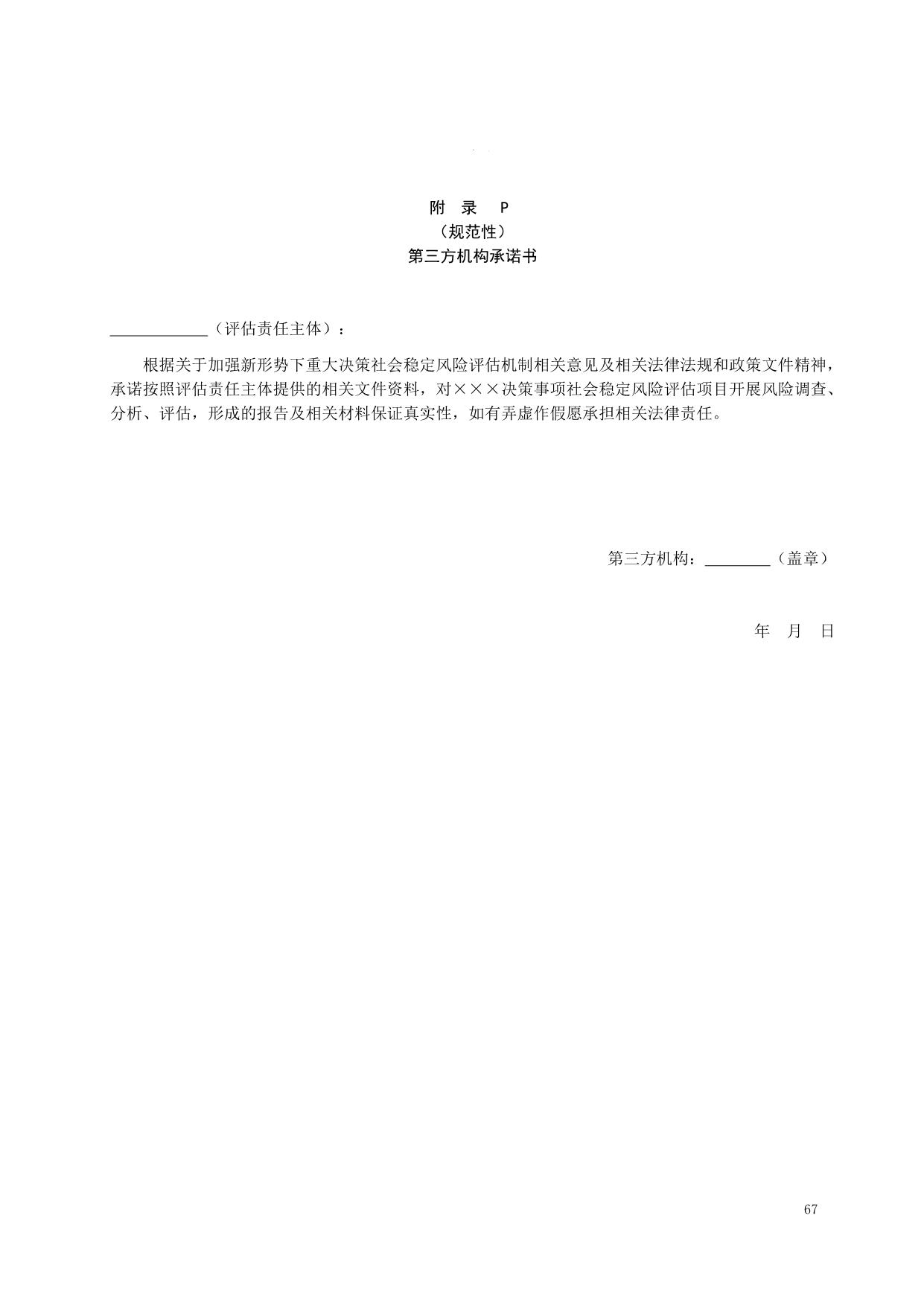 附 录 P
（规范性）
第三方机构承诺书

____________（评估责任主体）：

根据关于加强新形势下重大决策社会稳定风险评估机制相关意见及相关法律法规和政策文件精神，承诺按照评估责任主体提供的相关文件资料，对×××决策事项社会稳定风险评估项目开展风险调查、分析、评估，形成的报告及相关材料保证真实性，如有弄虚作假愿承担相关法律责任。

第三方机构：________（盖章）

年 月 日

67